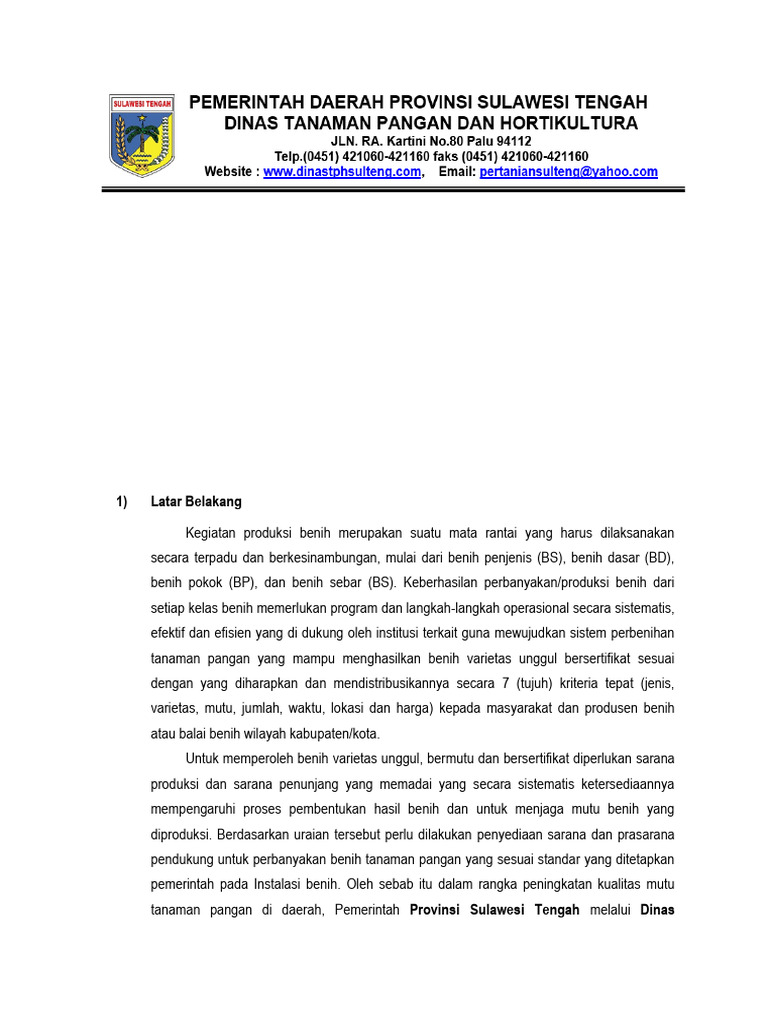 SULAWESI TENGAH

PEMERINTAH DAERAH PROVINSI SULAWESI TENGAH
DINAS TANAMAN PANGAN DAN HORTIKULTURA
JLN. RA. Kartini No.80 Palu 94112
Telp.(0451) 421060-421160 faks (0451) 421060-421160
Website : www.dinastphsulteng.com, Email: pertaniansulteng@yahoo.com

1) Latar Belakang

Kegiatan produksi benih merupakan suatu mata rantai yang harus dilaksanakan secara terpadu dan berkesinambungan, mulai dari benih penjenis (BS), benih dasar (BD), benih pokok (BP), dan benih sebar (BS). Keberhasilan perbanyakan/produksi benih dari setiap kelas benih memerlukan program dan langkah-langkah operasional secara sistematis, efektif dan efisien yang di dukung oleh institusi terkait guna mewujudkan sistem perbenihan tanaman pangan yang mampu menghasilkan benih varietas unggul bersertifikat sesuai dengan yang diharapkan dan mendistribusikannya secara 7 (tujuh) kriteria tepat (jenis, varietas, mutu, jumlah, waktu, lokasi dan harga) kepada masyarakat dan produsen benih atau balai benih wilayah kabupaten/kota.

Untuk memperoleh benih varietas unggul, bermutu dan bersertifikat diperlukan sarana produksi dan sarana penunjang yang memadai yang secara sistematis ketersediaannya mempengaruhi proses pembentukan hasil benih dan untuk menjaga mutu benih yang diproduksi. Berdasarkan uraian tersebut perlu dilakukan penyediaan sarana dan prasarana pendukung untuk perbanyakan benih tanaman pangan yang sesuai standar yang ditetapkan pemerintah pada Instalasi benih. Oleh sebab itu dalam rangka peningkatan kualitas mutu tanaman pangan di daerah, Pemerintah Provinsi Sulawesi Tengah melalui Dinas